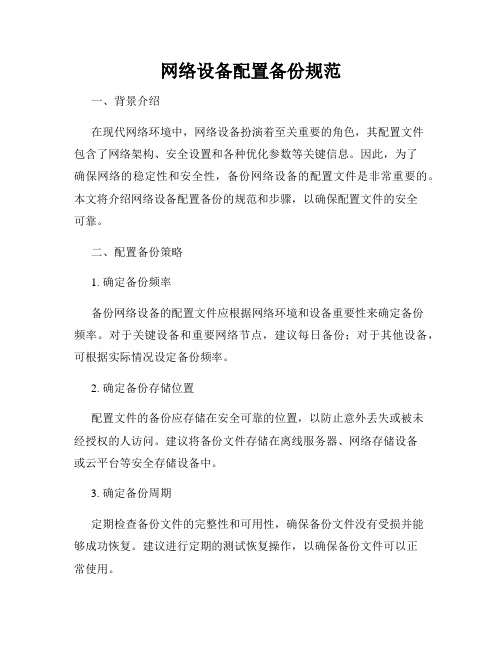 网络设备配置备份规范

一、背景介绍

在现代网络环境中，网络设备扮演着至关重要的角色，其配置文件包含了网络架构、安全设置和各种优化参数等关键信息。因此，为了确保网络的稳定性和安全性，备份网络设备的配置文件是非常重要的。本文将介绍网络设备配置备份的规范和步骤，以确保配置文件的安全可靠。

二、配置备份策略

1. 确定备份频率

备份网络设备的配置文件应根据网络环境和设备重要性来确定备份频率。对于关键设备和重要网络节点，建议每日备份；对于其他设备，可根据实际情况设定备份频率。

2. 确定备份存储位置

配置文件的备份应存储在安全可靠的位置，以防止意外丢失或被未经授权的人访问。建议将备份文件存储在离线服务器、网络存储设备或云平台等安全存储设备中。

3. 确定备份周期

定期检查备份文件的完整性和可用性，确保备份文件没有受损并能够成功恢复。建议进行定期的测试恢复操作，以确保备份文件可以正常使用。